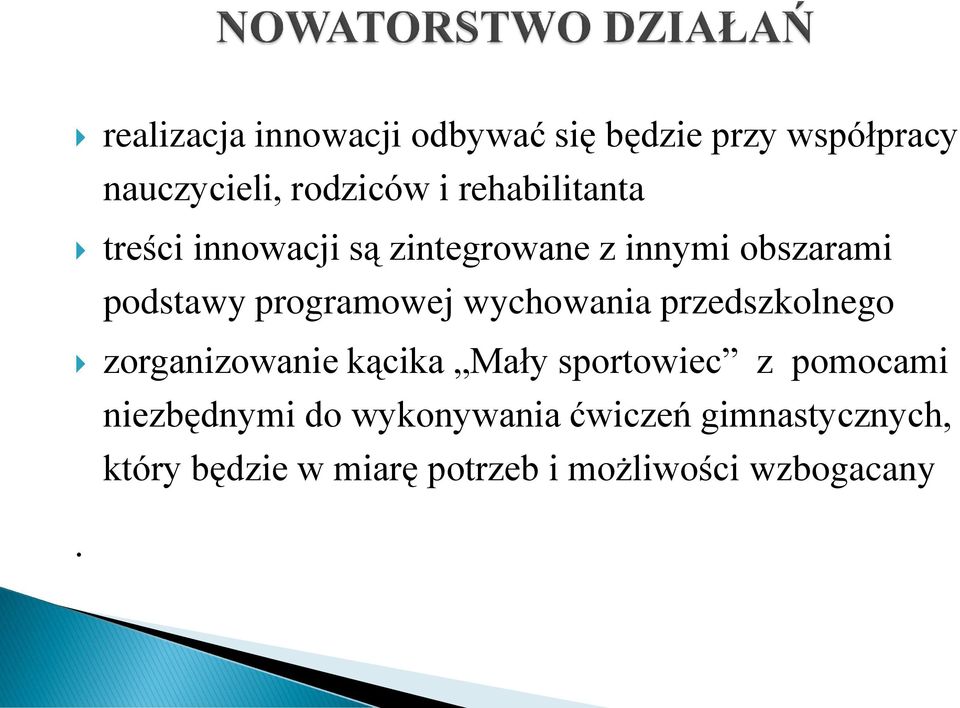 NOWATORSTWO DZIAŁAŃ

realizacja innowacji odbywać się będzie przy współpracy nauczycieli, rodziców i rehabilitanta

treści innowacji są zintegrowane z innymi obszarami podstawy programowej wychowania przedszkolnego

zorganizowanie kącika „Mały sportowiec” z pomocami niezbędnymi do wykonywania ćwiczeń gimnastycznych, który będzie w miarę potrzeb i możliwości wzbogacany

.